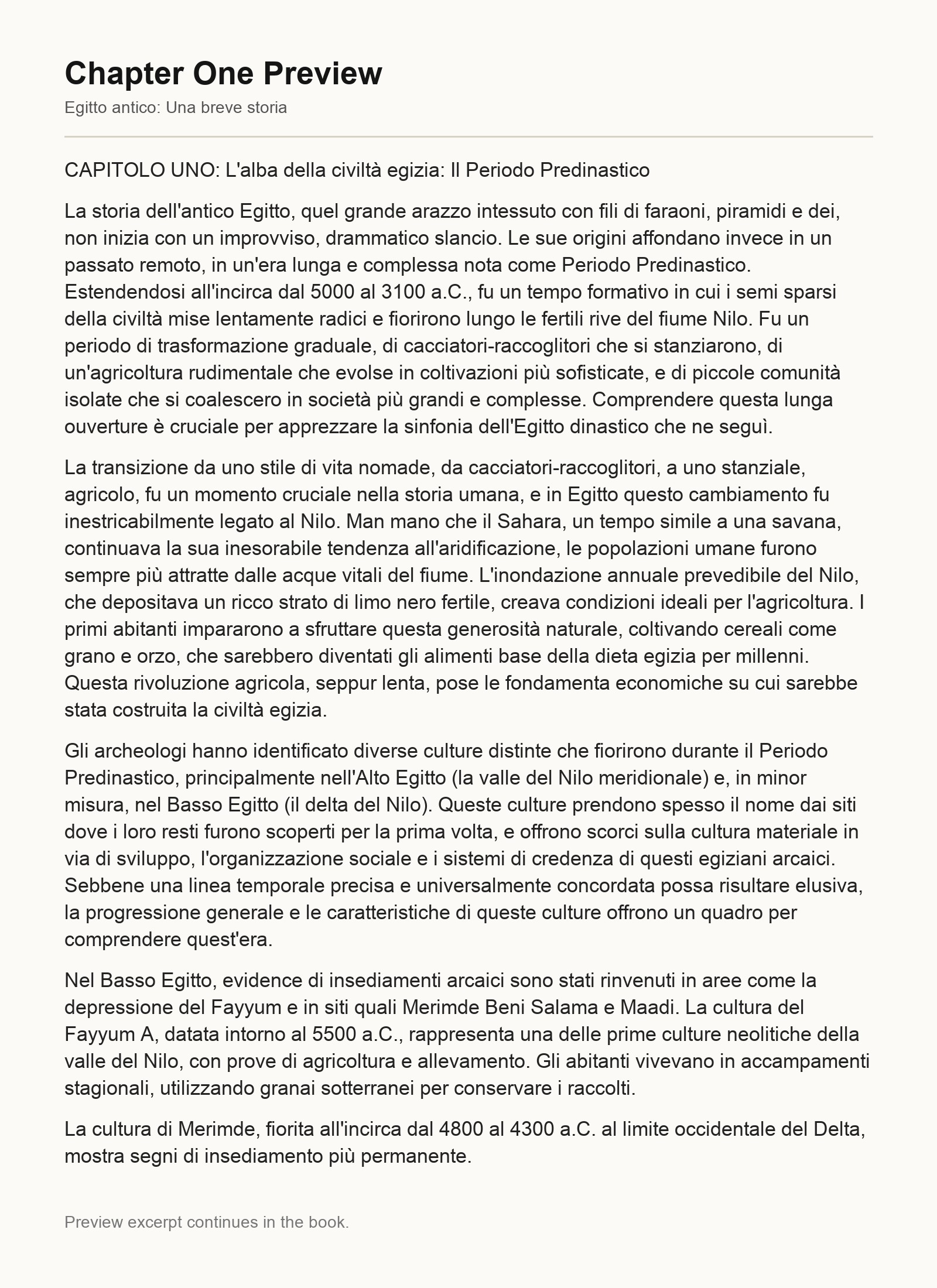 Chapter One Preview

Egitto antico: Una breve storia

CAPITOLO UNO: L'alba della civiltà egizia: Il Periodo Predinastico

La storia dell'antico Egitto, quel grande arazzo intessuto con fili di faraoni, piramidi e dei, non inizia con un improvviso, drammatico slancio. Le sue origini affondano invece in un passato remoto, in un'era lunga e complessa nota come Periodo Predinastico. Estendendosi all'incirca dal 5000 al 3100 a.C., fu un tempo formativo in cui i semi sparsi della civiltà mise lentamente radici e fiorirono lungo le fertili rive del fiume Nilo. Fu un periodo di trasformazione graduale, di cacciatori-raccoglitori che si stanziarono, di un'agricoltura rudimentale che evolse in coltivazioni più sofisticate, e di piccole comunità isolate che si coalescero in società più grandi e complesse. Comprendere questa lunga ouverture è cruciale per apprezzare la sinfonia dell'Egitto dinastico che ne seguì.

La transizione da uno stile di vita nomade, da cacciatori-raccoglitori, a uno stanziale, agricolo, fu un momento cruciale nella storia umana, e in Egitto questo cambiamento fu inestricabilmente legato al Nilo. Man mano che il Sahara, un tempo simile a una savana, continuava la sua inesorabile tendenza all'aridificazione, le popolazioni umane furono sempre più attratte dalle acque vitali del fiume. L'inondazione annuale prevedibile del Nilo, che depositava un ricco strato di limo nero fertile, creava condizioni ideali per l'agricoltura. I primi abitanti impararono a sfruttare questa generosità naturale, coltivando cereali come grano e orzo, che sarebbero diventati gli alimenti base della dieta egizia per millenni. Questa rivoluzione agricola, seppur lenta, pose le fondamenta economiche su cui sarebbe stata costruita la civiltà egizia.

Gli archeologi hanno identificato diverse culture distinte che fiorirono durante il Periodo Predinastico, principalmente nell'Alto Egitto (la valle del Nilo meridionale) e, in minor misura, nel Basso Egitto (il delta del Nilo). Queste culture prendono spesso il nome dai siti dove i loro resti furono scoperti per la prima volta, e offrono scorci sulla cultura materiale in via di sviluppo, l'organizzazione sociale e i sistemi di credenza di questi egiziani arcaici. Sebbene una linea temporale precisa e universalmente concordata possa risultare elusiva, la progressione generale e le caratteristiche di queste culture offrono un quadro per comprendere quest'era.

Nel Basso Egitto, evidence di insediamenti arcaici sono stati rinvenuti in aree come la depressione del Fayyum e in siti quali Merimde Beni Salama e Maadi. La cultura del Fayyum A, datata intorno al 5500 a.C., rappresenta una delle prime culture neolitiche della valle del Nilo, con prove di agricoltura e allevamento. Gli abitanti vivevano in accampamenti stagionali, utilizzando granai sotterranei per conservare i raccolti.

La cultura di Merimde, fiorita all'incirca dal 4800 al 4300 a.C. al limite occidentale del Delta, mostra segni di insediamento più permanente.

Preview excerpt continues in the book.